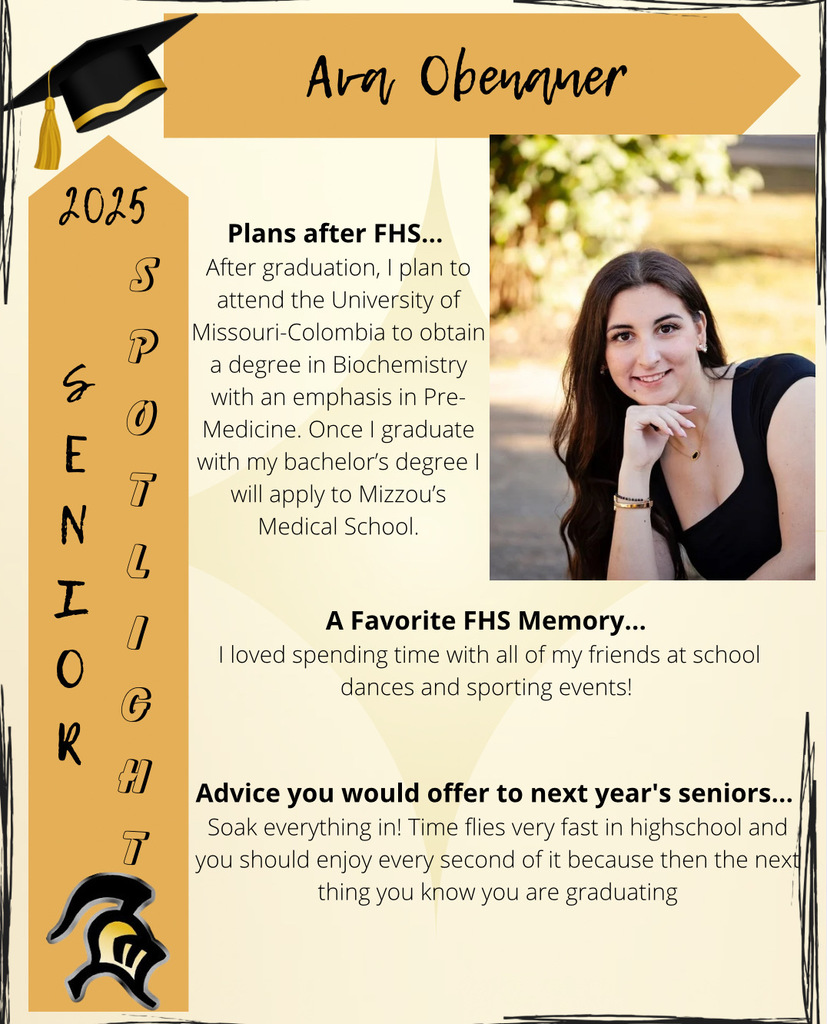 Ava Obenauer

2025

SENIOR

SPOTLIGHT

Plans after FHS...

After graduation, I plan to attend the University of Missouri-Colombia to obtain a degree in Biochemistry with an emphasis in Pre-Medicine. Once I graduate with my bachelor's degree I will apply to Mizzou's Medical School.

A Favorite FHS Memory...

I loved spending time with all of my friends at school dances and sporting events!

Advice you would offer to next year's seniors...

Soak everything in! Time flies very fast in highschool and you should enjoy every second of it because then the next thing you know you are graduating